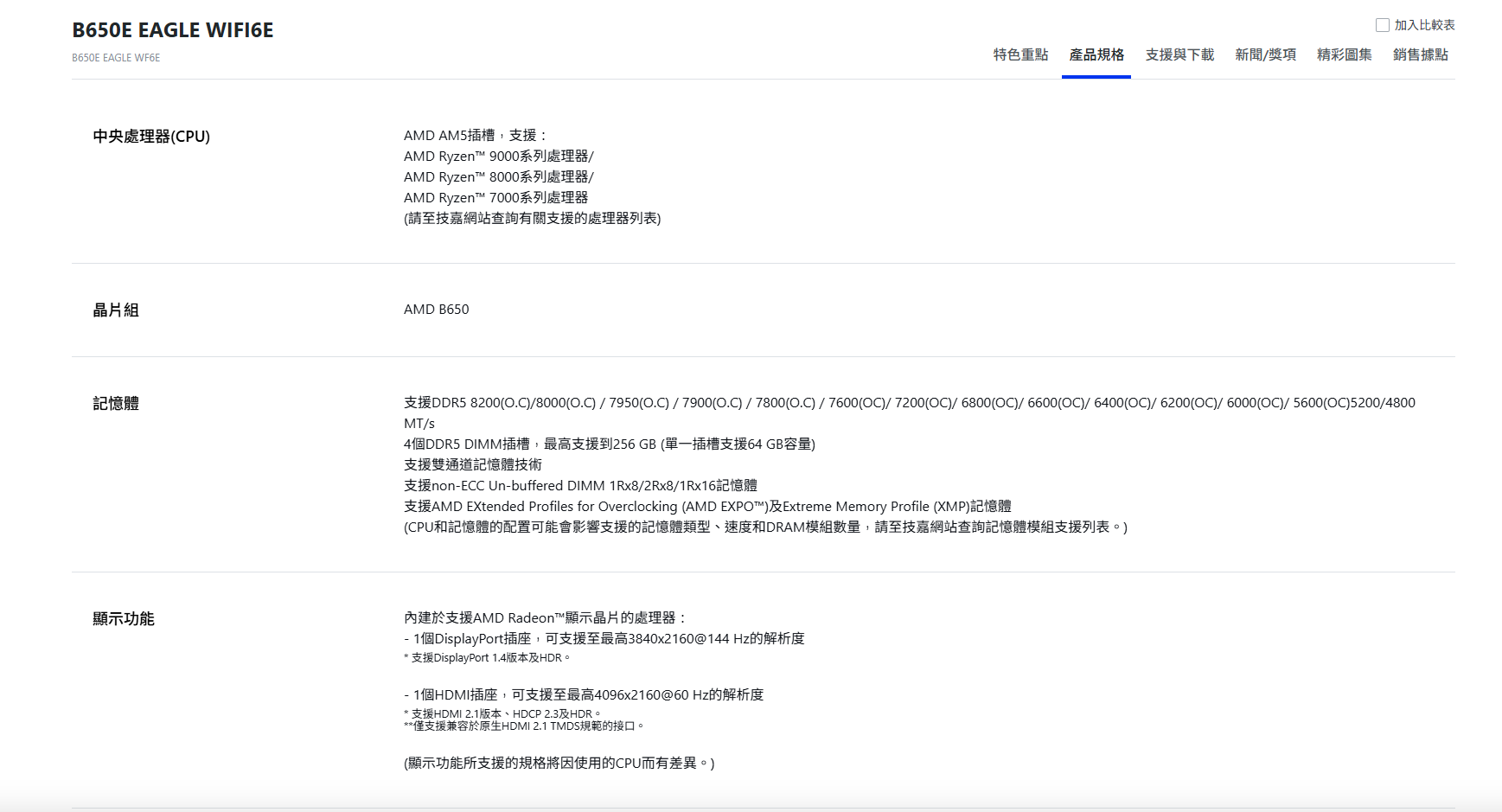 B650E EAGLE WIFI6E

B650E EAGLE WF6E

加入比較表

特色重點 產品規格 支援與下載 新聞/獎項 精彩圖集 銷售據點

中央處理器(CPU)

AMD AM5插槽，支援：
AMD Ryzen™ 9000系列處理器/
AMD Ryzen™ 8000系列處理器/
AMD Ryzen™ 7000系列處理器
(請至技嘉網站查詢有關支援的處理器列表)

晶片組

AMD B650

記憶體

支援DDR5 8200(O.C)/8000(O.C) / 7950(O.C) / 7900(O.C) / 7800(O.C) / 7600(OC)/ 7200(OC)/ 6800(OC)/ 6600(OC)/ 6400(OC)/ 6200(OC)/ 6000(OC)/ 5600(OC)5200/4800 MT/s
4個DDR5 DIMM插槽，最高支援到256 GB (單一插槽支援64 GB容量)
支援雙通道記憶體技術
支援non-ECC Un-buffered DIMM 1Rx8/2Rx8/1Rx16記憶體
支援AMD EXtended Profiles for Overclocking (AMD EXPO™)及Extreme Memory Profile (XMP)記憶體
(CPU和記憶體的配置可能會影響支援的記憶體類型、速度和DRAM模組數量，請至技嘉網站查詢記憶體模組支援列表。)

顯示功能

內建於支援AMD Radeon™顯示晶片的處理器：
- 1個DisplayPort插座，可支援至最高3840x2160@144 Hz的解析度
* 支援DisplayPort 1.4版本及HDR。

- 1個HDMI插座，可支援至最高4096x2160@60 Hz的解析度
* 支援HDMI 2.1版本、HDCP 2.3及HDR。
**僅支援兼容於原生HDMI 2.1 TMDS規範的接口。

(顯示功能所支援的規格將因使用的CPU而有差異。)